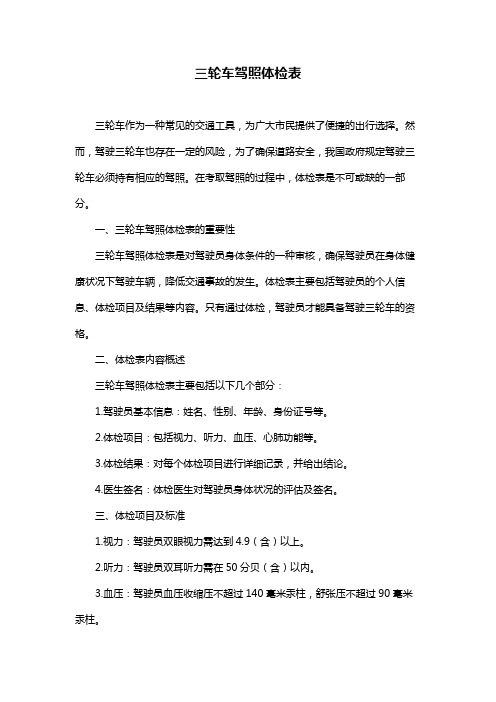 三轮车驾照体检表

三轮车作为一种常见的交通工具，为广大市民提供了便捷的出行选择。然而，驾驶三轮车也存在一定的风险，为了确保道路安全，我国政府规定驾驶三轮车必须持有相应的驾照。在考取驾照的过程中，体检表是不可或缺的一部分。

一、三轮车驾照体检表的重要性

三轮车驾照体检表是对驾驶员身体条件的一种审核，确保驾驶员在身体健康状况下驾驶车辆，降低交通事故的发生。体检表主要包括驾驶员的个人信息、体检项目及结果等内容。只有通过体检，驾驶员才能具备驾驶三轮车的资格。

二、体检表内容概述

三轮车驾照体检表主要包括以下几个部分：

1.驾驶员基本信息：姓名、性别、年龄、身份证号等。

2.体检项目：包括视力、听力、血压、心肺功能等。

3.体检结果：对每个体检项目进行详细记录，并给出结论。

4.医生签名：体检医生对驾驶员身体状况的评估及签名。

三、体检项目及标准

1.视力：驾驶员双眼视力需达到 4.9（含）以上。

2.听力：驾驶员双耳听力需在 50 分贝（含）以内。

3.血压：驾驶员血压收缩压不超过 140 毫米汞柱，舒张压不超过 90 毫米汞柱。